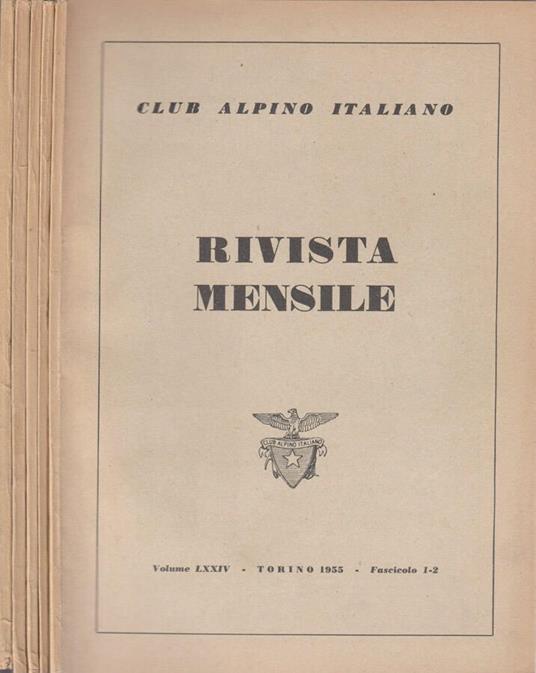 CLUB ALPINO ITALIANO

RIVISTA MENSILE

CLUB ALPINO ITALIANO

Volume LXXIV - TORINO 1955 - Fascicolo 1-2